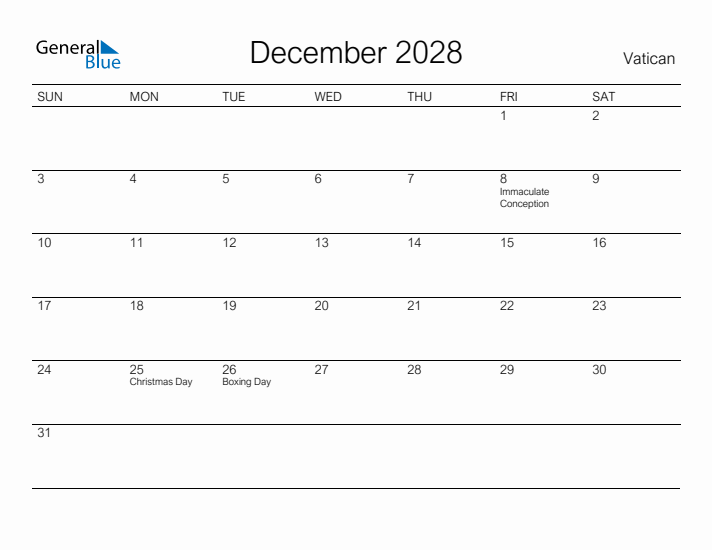 General Blue

December 2028

Vatican

| SUN | MON | TUE | WED | THU | FRI | SAT |
|---|---|---|---|---|---|---|
| | | | | | 1 | 2 |
| 3 | 4 | 5 | 6 | 7 | 8 Immaculate Conception | 9 |
| 10 | 11 | 12 | 13 | 14 | 15 | 16 |
| 17 | 18 | 19 | 20 | 21 | 22 | 23 |
| 24 | 25 Christmas Day | 26 Boxing Day | 27 | 28 | 29 | 30 |
| 31 | | | | | | |